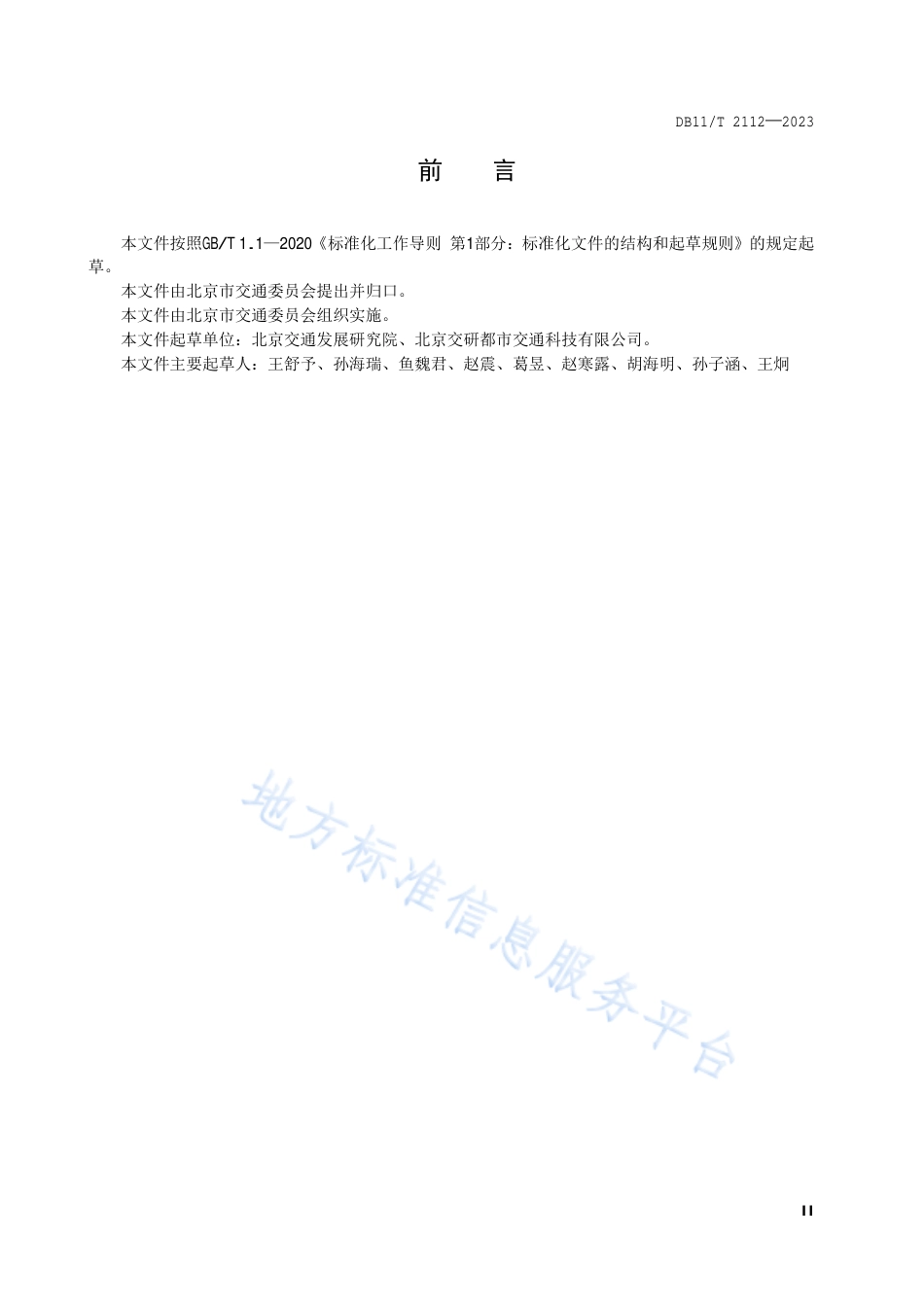 DB11/T 2112—2023

前　言

本文件按照GB/T 1.1—2020《标准化工作导则 第1部分：标准化文件的结构和起草规则》的规定起草。

本文件由北京市交通委员会提出并归口。

本文件由北京市交通委员会组织实施。

本文件起草单位：北京交通发展研究院、北京交研都市交通科技有限公司。

本文件主要起草人：王舒予、孙海瑞、鱼魏君、赵震、葛昱、赵寒露、胡海明、孙子涵、王炯

地方标准信息服务平台

II